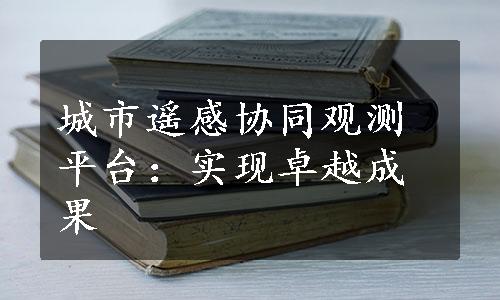 城市遥感协同观测平台：实现卓越成果